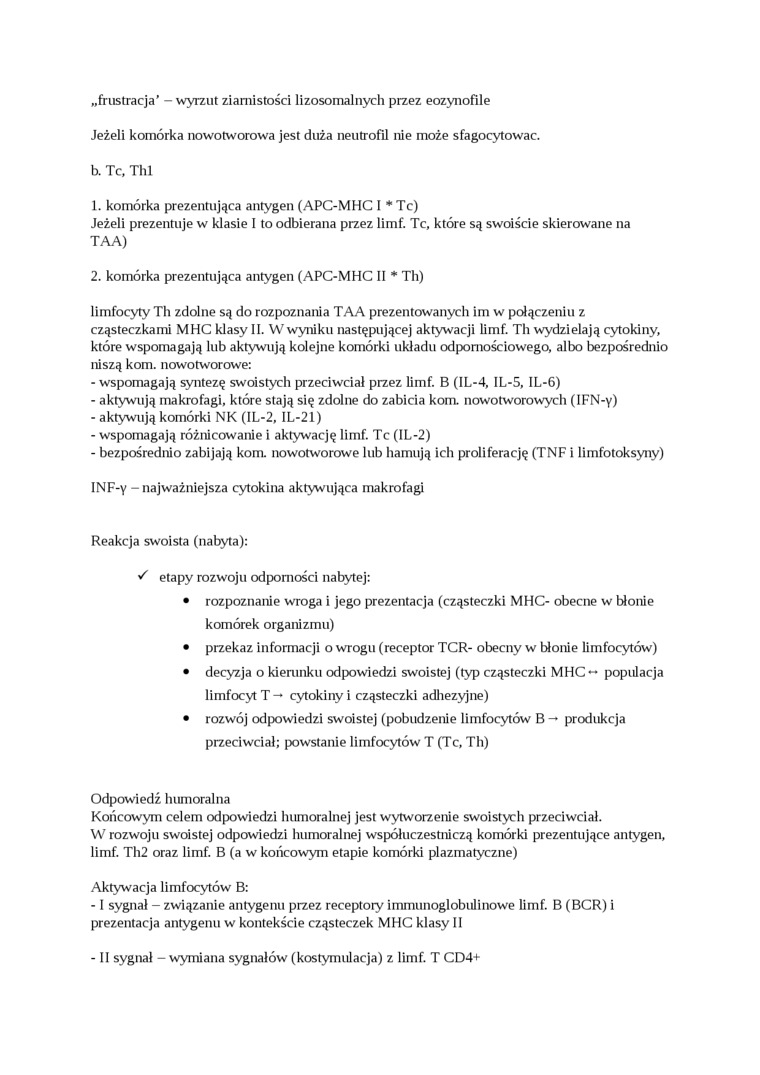 „frustracja’ – wyrzut ziarnistości lizosomalnych przez eozynofile

Jeżeli komórka nowotworowa jest duża neutrofil nie może sfagocytowac.

b. Tc, Th1

1. komórka prezentująca antygen (APC-MHC I * Tc)
Jeżeli prezentuje w klasie I to odbierana przez limf. Tc, które są swoiście skierowane na TAA)

2. komórka prezentująca antygen (APC-MHC II * Th)

limfocyty Th zdolne są do rozpoznania TAA prezentowanych im w połączeniu z cząsteczkami MHC klasy II. W wyniku następującej aktywacji limf. Th wydzielają cytokiny, które wspomagają lub aktywują kolejne komórki układu odpornościowego, albo bezpośrednio niszą kom. nowotworowe:
- wspomagają syntezę swoistych przeciwciał przez limf. B (IL-4, IL-5, IL-6)
- aktywują makrofagi, które stają się zdolne do zabicia kom. nowotworowych (IFN-γ)
- aktywują komórki NK (IL-2, IL-21)
- wspomagają różnicowanie i aktywację limf. Tc (IL-2)
- bezpośrednio zabijają kom. nowotworowe lub hamują ich proliferację (TNF i limfotoksyny)

INF-γ – najważniejsza cytokina aktywująca makrofagi

Reakcja swoista (nabyta):

✓ etapy rozwoju odporności nabytej:
• rozpoznanie wroga i jego prezentacja (cząsteczki MHC- obecne w błonie komórek organizmu)
• przekaz informacji o wrogu (receptor TCR- obecny w błonie limfocytów)
• decyzja o kierunku odpowiedzi swoistej (typ cząsteczki MHC↔ populacja limfocyt T→ cytokiny i cząsteczki adhezyjne)
• rozwój odpowiedzi swoistej (pobudzenie limfocytów B→ produkcja przeciwciał; powstanie limfocytów T (Tc, Th)

Odpowiedź humoralna
Końcowym celem odpowiedzi humoralnej jest wytworzenie swoistych przeciwciał.
W rozwoju swoistej odpowiedzi humoralnej współuczestniczą komórki prezentujące antygen, limf. Th2 oraz limf. B (a w końcowym etapie komórki plazmatyczne)

Aktywacja limfocytów B:
- I sygnał – związanie antygenu przez receptory immunoglobulinowe limf. B (BCR) i prezentacja antygenu w kontekście cząsteczek MHC klasy II

- II sygnał – wymiana sygnałów (kostymulacja) z limf. T CD4+